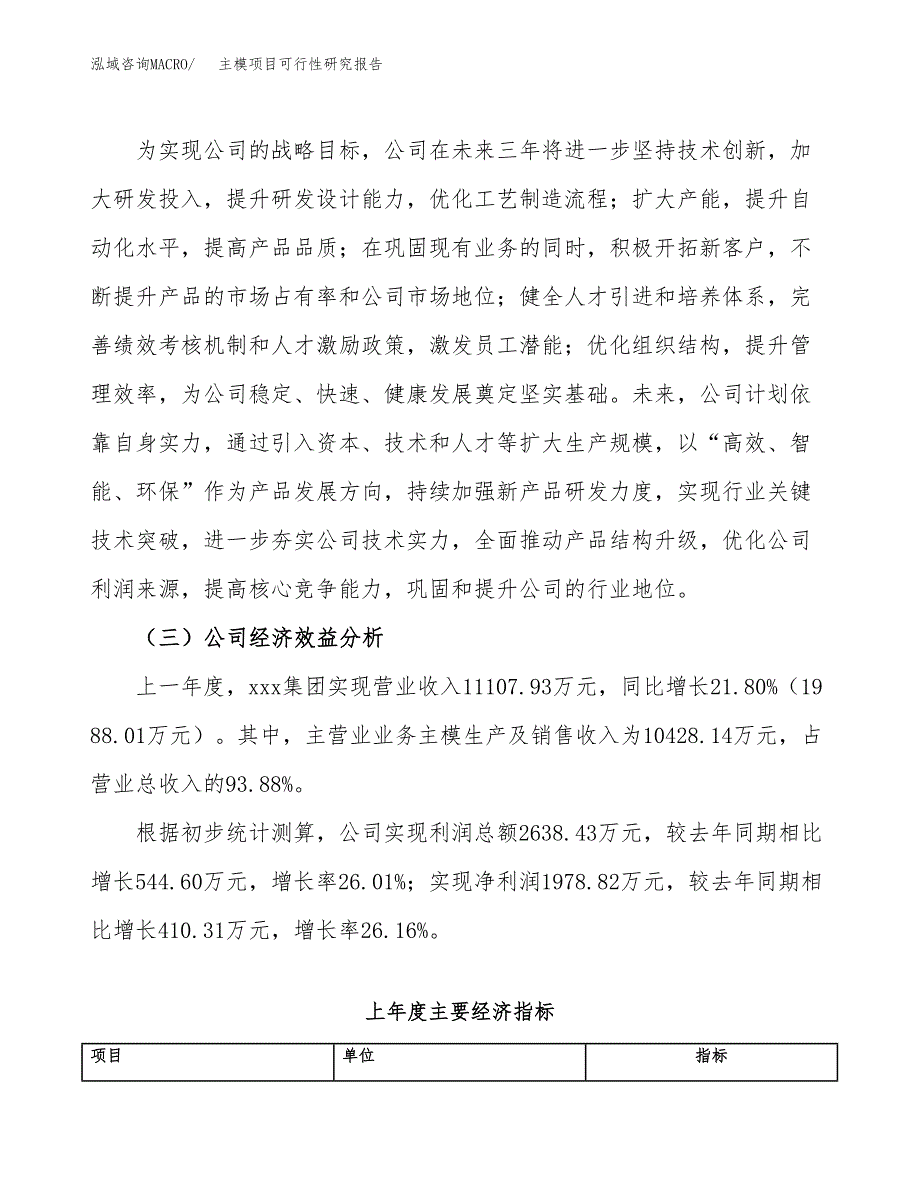 泓域咨询MACRO/　主模项目可行性研究报告

为实现公司的战略目标，公司在未来三年将进一步坚持技术创新，加大研发投入，提升研发设计能力，优化工艺制造流程；扩大产能，提升自动化水平，提高产品品质；在巩固现有业务的同时，积极开拓新客户，不断提升产品的市场占有率和公司市场地位；健全人才引进和培养体系，完善绩效考核机制和人才激励政策，激发员工潜能；优化组织结构，提升管理效率，为公司稳定、快速、健康发展奠定坚实基础。未来，公司计划依靠自身实力，通过引入资本、技术和人才等扩大生产规模，以“高效、智能、环保”作为产品发展方向，持续加强新产品研发力度，实现行业关键技术突破，进一步夯实公司技术实力，全面推动产品结构升级，优化公司利润来源，提高核心竞争能力，巩固和提升公司的行业地位。

（三）公司经济效益分析

上一年度，xxx集团实现营业收入11107.93万元，同比增长21.80%（1988.01万元）。其中，主营业业务主模生产及销售收入为10428.14万元，占营业总收入的93.88%。

根据初步统计测算，公司实现利润总额2638.43万元，较去年同期相比增长544.60万元，增长率26.01%；实现净利润1978.82万元，较去年同期相比增长410.31万元，增长率26.16%。

上年度主要经济指标

| 项目 | 单位 | 指标 |
|---|---|---|